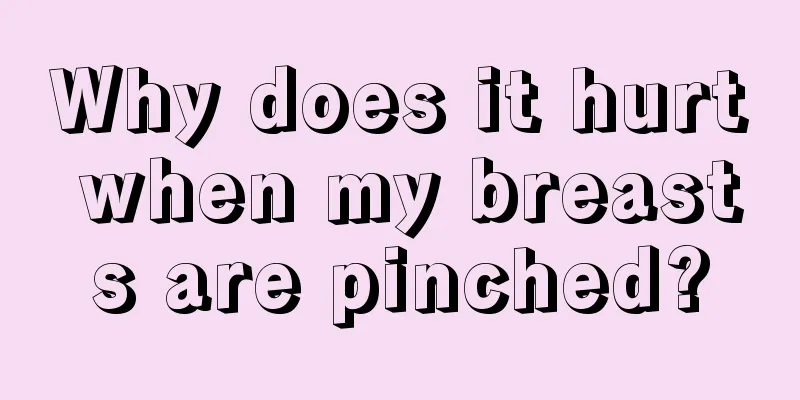 Why does it hurt when my breasts are pinched?